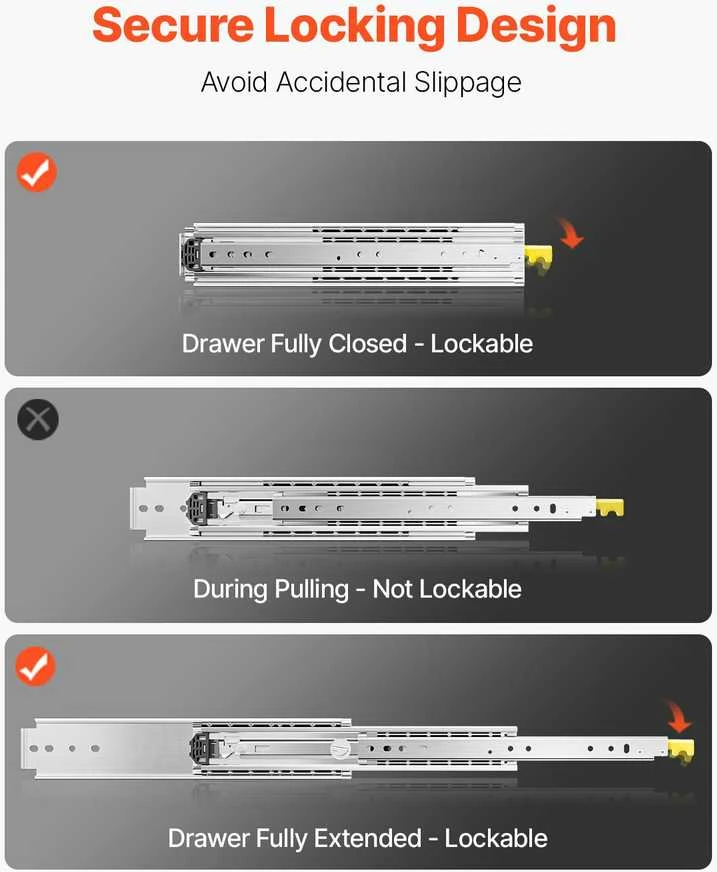 Secure Locking Design

Avoid Accidental Slippage

Drawer Fully Closed - Lockable

During Pulling - Not Lockable

Drawer Fully Extended - Lockable